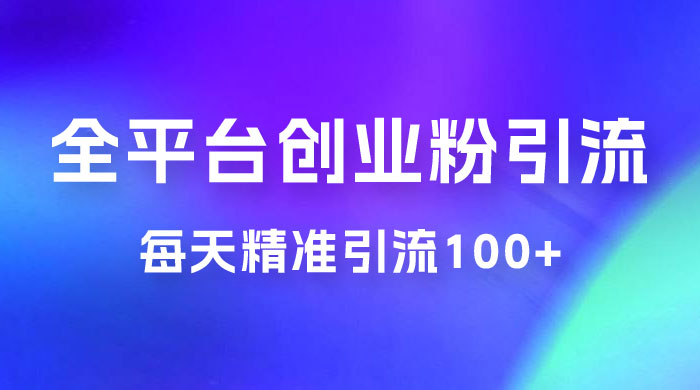 全平台创业粉引流

每天精准引流100+